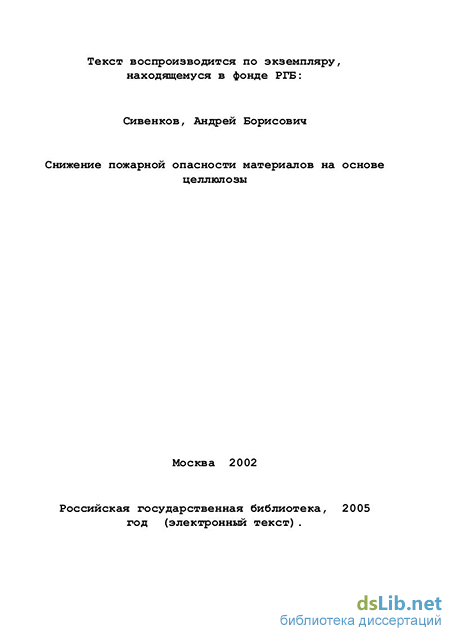 Текст воспроизводится по экземпляру, находящемуся в фонде РГБ:

Сивенков, Андрей Борисович

Снижение пожарной опасности материалов на основе целлюлозы

Москва 2002

Российская государственная библиотека, 2005 год (электронный текст).

dsLib.net
библиотека диссертаций